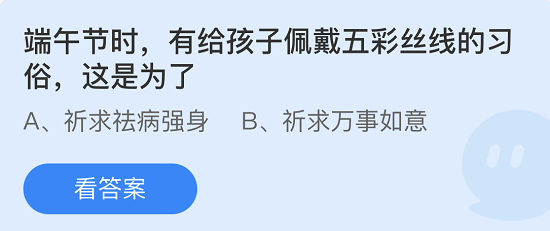 端午节时，有给孩子佩戴五彩丝线的习俗，这是为了

A、祈求祛病强身　B、祈求万事如意

看答案